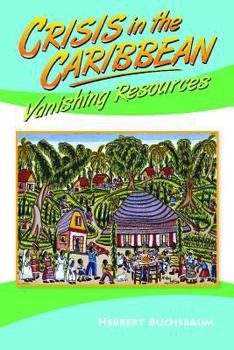 CRISIS in the CARIBBEAN
Vanishing Resources

HERBERT BUCHSBAUM